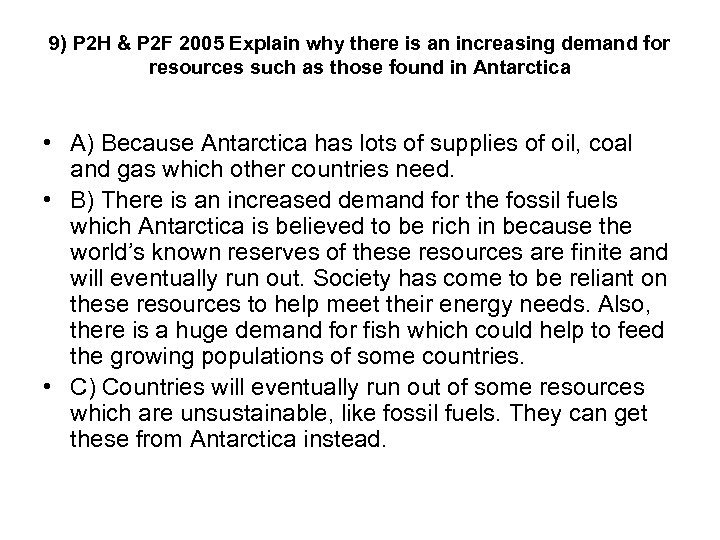 9) P2H & P2F 2005 Explain why there is an increasing demand for resources such as those found in Antarctica

• A) Because Antarctica has lots of supplies of oil, coal and gas which other countries need.
• B) There is an increased demand for the fossil fuels which Antarctica is believed to be rich in because the world's known reserves of these resources are finite and will eventually run out. Society has come to be reliant on these resources to help meet their energy needs. Also, there is a huge demand for fish which could help to feed the growing populations of some countries.
• C) Countries will eventually run out of some resources which are unsustainable, like fossil fuels. They can get these from Antarctica instead.